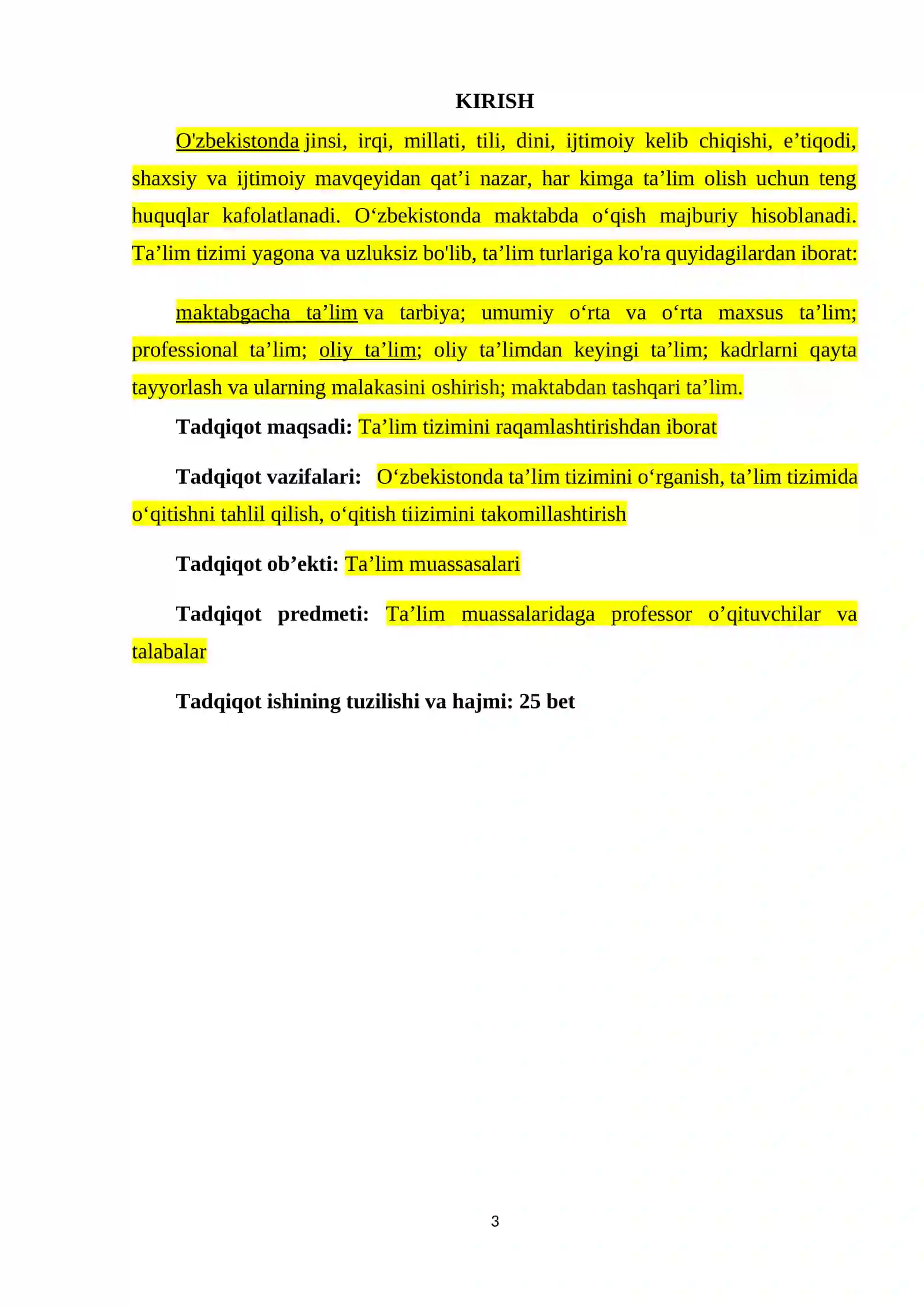 KIRISH

O'zbekistonda jinsi, irqi, millati, tili, dini, ijtimoiy kelib chiqishi, e’tiqodi, shaxsiy va ijtimoiy mavqeyidan qat’i nazar, har kimga ta’lim olish uchun teng huquqlar kafolatlanadi. O‘zbekistonda maktabda o‘qish majburiy hisoblanadi. Ta’lim tizimi yagona va uzluksiz bo'lib, ta’lim turlariga ko'ra quyidagilardan iborat:

maktabgacha ta’lim va tarbiya; umumiy o‘rta va o‘rta maxsus ta’lim; professional ta’lim; oliy ta’lim; oliy ta’limdan keyingi ta’lim; kadrlarni qayta tayyorlash va ularning malakasini oshirish; maktabdan tashqari ta’lim.

Tadqiqot maqsadi: Ta’lim tizimini raqamlashtirishdan iborat

Tadqiqot vazifalari: O‘zbekistonda ta’lim tizimini o‘rganish, ta’lim tizimida o‘qitishni tahlil qilish, o‘qitish tiizimini takomillashtirish

Tadqiqot ob’ekti: Ta’lim muassasalari

Tadqiqot predmeti: Ta’lim muassalaridaga professor o’qituvchilar va talabalar

Tadqiqot ishining tuzilishi va hajmi: 25 bet

3